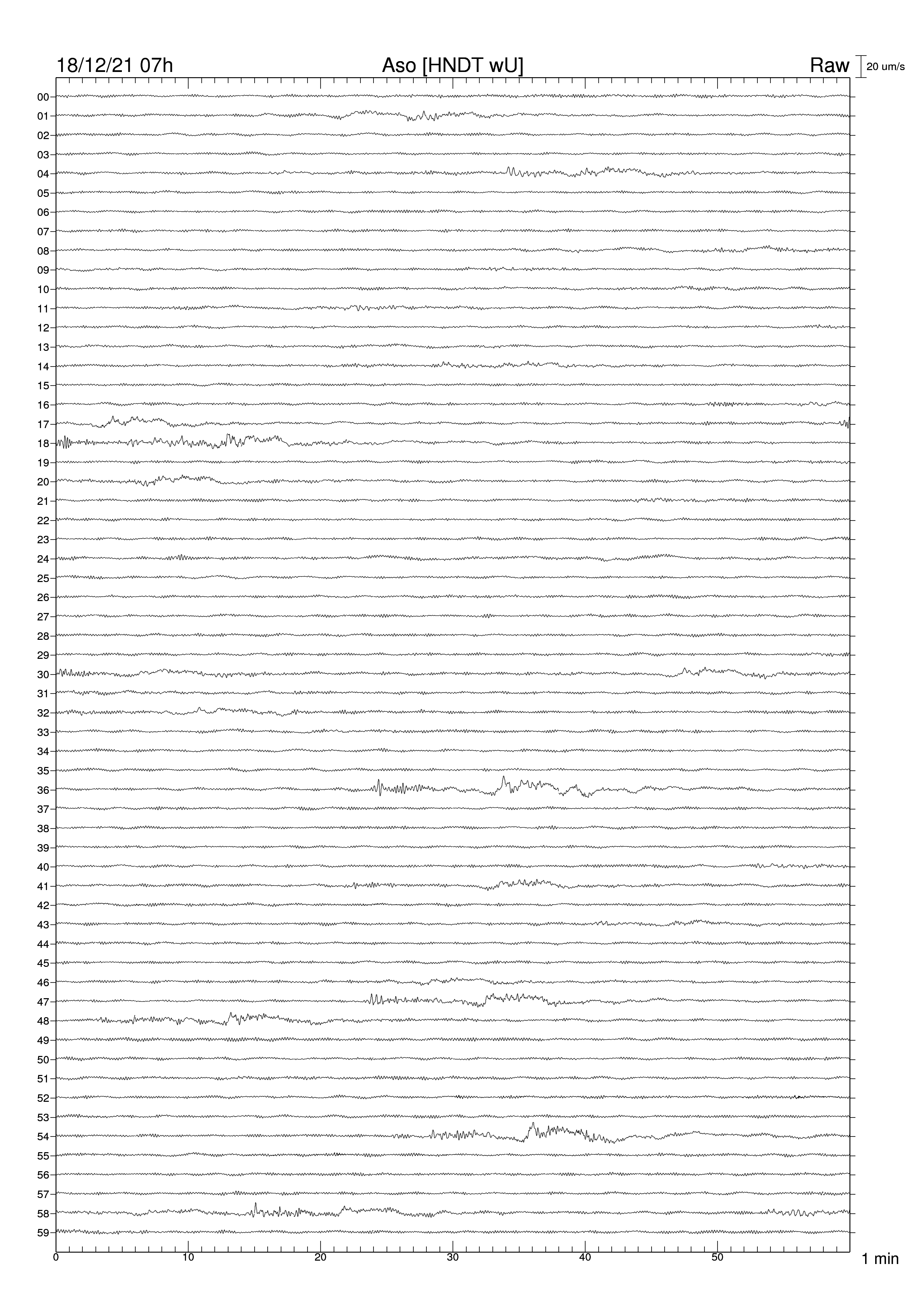 18/12/21 07h
Aso [HNDT wU]
Raw
20 um/s

00
01
02
03
04
05
06
07
08
09
10
11
12
13
14
15
16
17
18
19
20
21
22
23
24
25
26
27
28
29
30
31
32
33
34
35
36
37
38
39
40
41
42
43
44
45
46
47
48
49
50
51
52
53
54
55
56
57
58
59

0
10
20
30
40
50
1 min